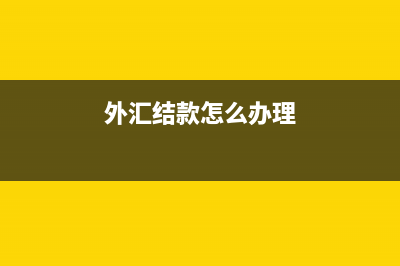 外汇结款怎么办理